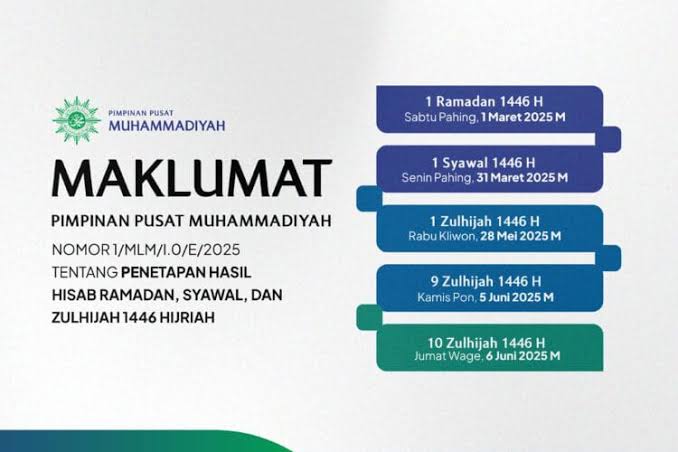 PIMPINAN PUSAT
MUHAMMADIYAH

MAKLUMAT

PIMPINAN PUSAT MUHAMMADIYAH

NOMOR 1/MLM/I.0/E/2025
TENTANG PENETAPAN HASIL HISAB RAMADAN, SYAWAL, DAN ZULHIJAH 1446 HIJRIAH

1 Ramadan 1446 H
Sabtu Pahing, 1 Maret 2025 M

1 Syawal 1446 H
Senin Pahing, 31 Maret 2025 M

1 Zulhijah 1446 H
Rabu Kliwon, 28 Mei 2025 M

9 Zulhijah 1446 H
Kamis Pon, 5 Juni 2025 M

10 Zulhijah 1446 H
Jumat Wage, 6 Juni 2025 M